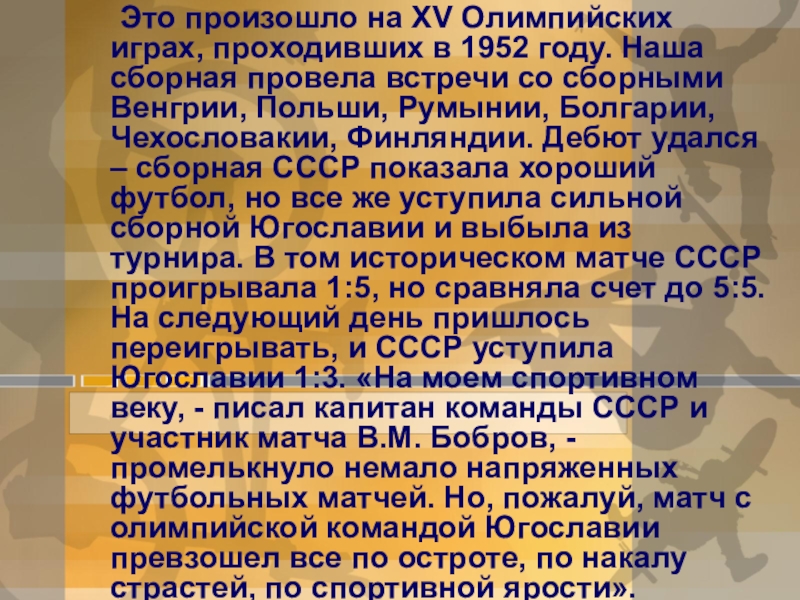 Это произошло на XV Олимпийских играх, проходивших в 1952 году. Наша сборная провела встречи со сборными Венгрии, Польши, Румынии, Болгарии, Чехословакии, Финляндии. Дебют удался – сборная СССР показала хороший футбол, но все же уступила сильной сборной Югославии и выбыла из турнира. В том историческом матче СССР проигрывала 1:5, но сравняла счет до 5:5. На следующий день пришлось переигрывать, и СССР уступила Югославии 1:3. «На моем спортивном веку, - писал капитан команды СССР и участник матча В.М. Бобров, - промелькнуло немало напряженных футбольных матчей. Но, пожалуй, матч с олимпийской командой Югославии превзошел все по остроте, по накалу страстей, по спортивной ярости».